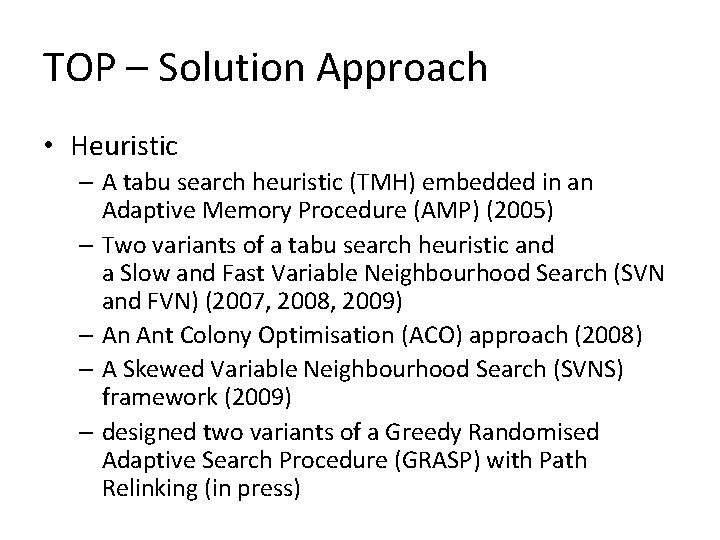 TOP – Solution Approach

• Heuristic
  – A tabu search heuristic (TMH) embedded in an Adaptive Memory Procedure (AMP) (2005)
  – Two variants of a tabu search heuristic and a Slow and Fast Variable Neighbourhood Search (SVN and FVN) (2007, 2008, 2009)
  – An Ant Colony Optimisation (ACO) approach (2008)
  – A Skewed Variable Neighbourhood Search (SVNS) framework (2009)
  – designed two variants of a Greedy Randomised Adaptive Search Procedure (GRASP) with Path Relinking (in press)